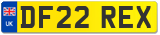 UK

DF22 REX